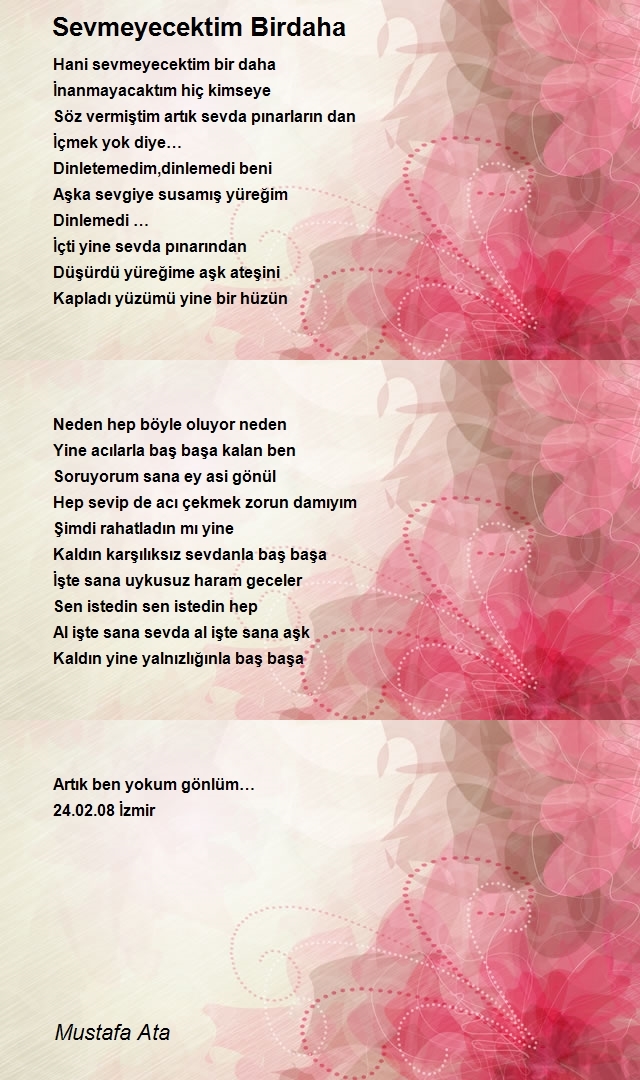 Sevmeyecektim Birdaha

Hani sevmeyecektim bir daha
İnanmayacaktım hiç kimseye
Söz vermiştim artık sevda pınarların dan
İçmek yok diye…
Dinletemedim,dinlemedi beni
Aşka sevgiye susamış yüreğim
Dinlemedi …
İçti yine sevda pınarından
Düşürdü yüreğime aşk ateşini
Kapladı yüzümü yine bir hüzün

Neden hep böyle oluyor neden
Yine acılarla baş başa kalan ben
Soruyorum sana ey asi gönül
Hep sevip de acı çekmek zorun damıyım
Şimdi rahatladın mı yine
Kaldın karşılıksız sevdanla baş başa
İşte sana uykusuz haram geceler
Sen istedin sen istedin hep
Al işte sana sevda al işte sana aşk
Kaldın yine yalnızlığınla baş başa

Artık ben yokum gönlüm…
24.02.08 İzmir

Mustafa Ata